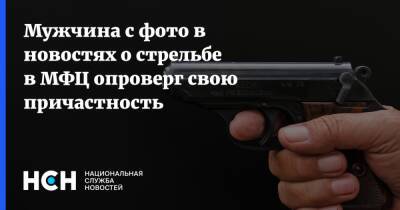 Мужчина с фото в новостях о стрельбе в МФЦ опроверг свою причастность

НСН НАЦИОНАЛЬНАЯ СЛУЖБА НОВОСТЕЙ